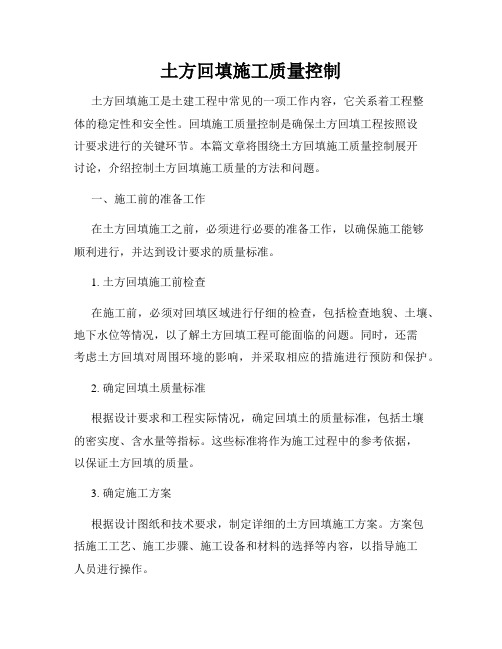 土方回填施工质量控制

土方回填施工是土建工程中常见的一项工作内容，它关系着工程整体的稳定性和安全性。回填施工质量控制是确保土方回填工程按照设计要求进行的关键环节。本篇文章将围绕土方回填施工质量控制展开讨论，介绍控制土方回填施工质量的方法和问题。

一、施工前的准备工作

在土方回填施工之前，必须进行必要的准备工作，以确保施工能够顺利进行，并达到设计要求的质量标准。

1. 土方回填施工前检查

在施工前，必须对回填区域进行仔细的检查，包括检查地貌、土壤、地下水位等情况，以了解土方回填工程可能面临的问题。同时，还需考虑土方回填对周围环境的影响，并采取相应的措施进行预防和保护。

2. 确定回填土质量标准

根据设计要求和工程实际情况，确定回填土的质量标准，包括土壤的密实度、含水量等指标。这些标准将作为施工过程中的参考依据，以保证土方回填的质量。

3. 确定施工方案

根据设计图纸和技术要求，制定详细的土方回填施工方案。方案包括施工工艺、施工步骤、施工设备和材料的选择等内容，以指导施工人员进行操作。